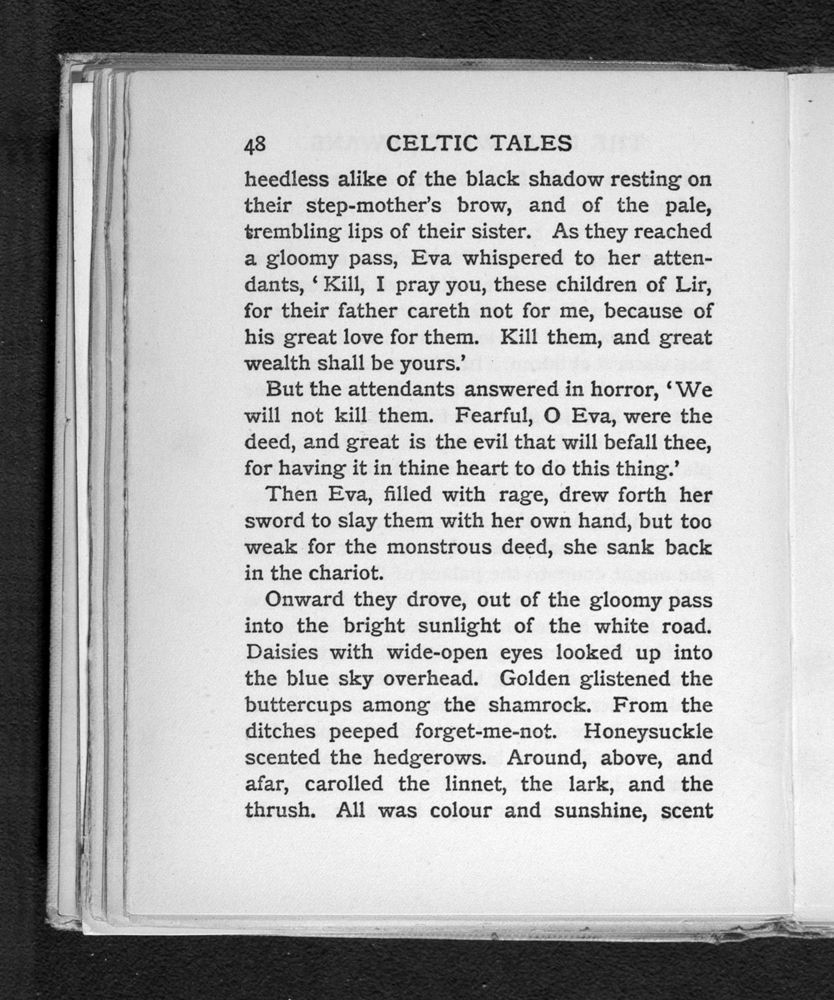 48 CELTIC TALES

heedless alike of the black shadow resting on their step-mother's brow, and of the pale, trembling lips of their sister. As they reached a gloomy pass, Eva whispered to her attendants, 'Kill, I pray you, these children of Lir, for their father careth not for me, because of his great love for them. Kill them, and great wealth shall be yours.'

But the attendants answered in horror, 'We will not kill them. Fearful, O Eva, were the deed, and great is the evil that will befall thee, for having it in thine heart to do this thing.'

Then Eva, filled with rage, drew forth her sword to slay them with her own hand, but too weak for the monstrous deed, she sank back in the chariot.

Onward they drove, out of the gloomy pass into the bright sunlight of the white road. Daisies with wide-open eyes looked up into the blue sky overhead. Golden glistened the buttercups among the shamrock. From the ditches peeped forget-me-not. Honeysuckle scented the hedgerows. Around, above, and afar, carolled the linnet, the lark, and the thrush. All was colour and sunshine, scent